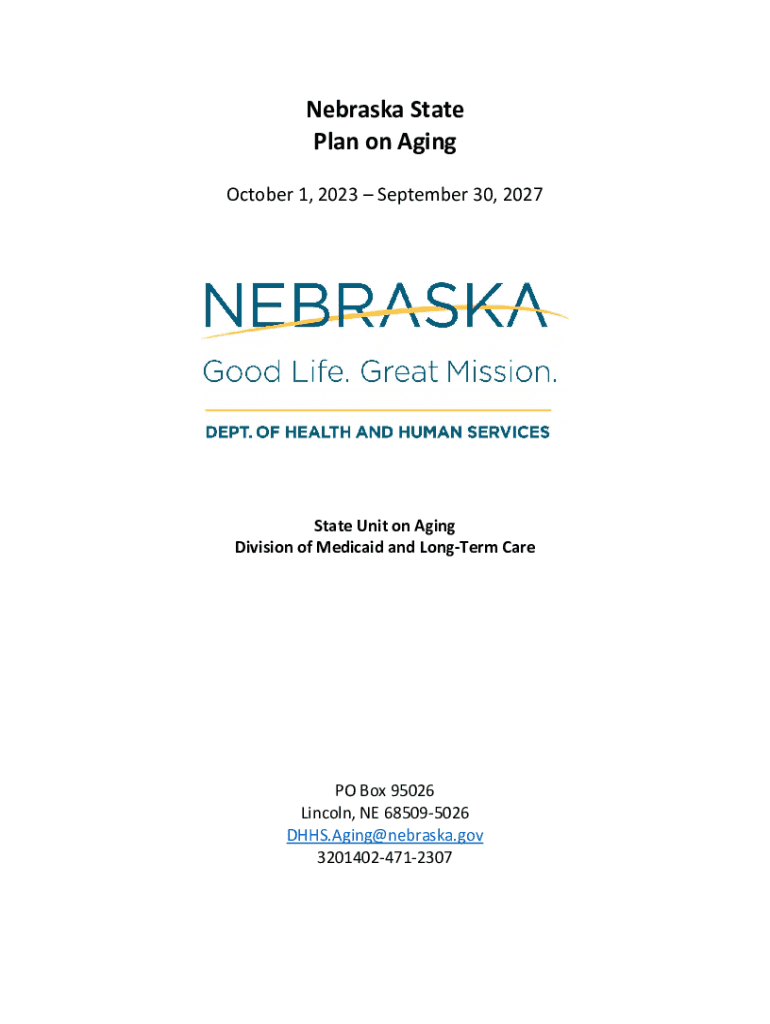 Nebraska State
Plan on Aging

October 1, 2023 – September 30, 2027

NEBRASKA
Good Life. Great Mission.
DEPT. OF HEALTH AND HUMAN SERVICES

State Unit on Aging
Division of Medicaid and Long-Term Care

PO Box 95026
Lincoln, NE 68509-5026
DHHS.Aging@nebraska.gov
3201402-471-2307